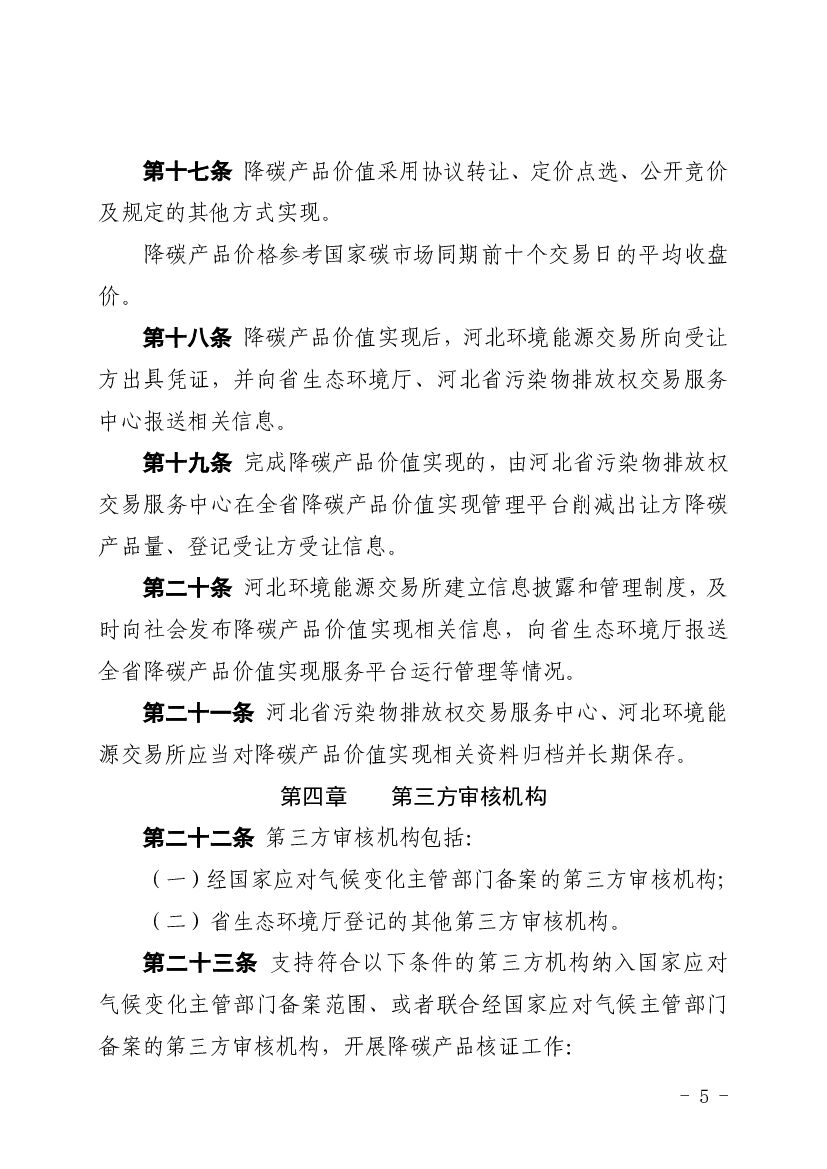 第十七条 降碳产品价值采用协议转让、定价点选、公开竞价及规定的其他方式实现。

降碳产品价格参考国家碳市场同期前十个交易日的平均收盘价。

第十八条 降碳产品价值实现后，河北环境能源交易所向受让方出具凭证，并向省生态环境厅、河北省污染物排放权交易服务中心报送相关信息。

第十九条 完成降碳产品价值实现的，由河北省污染物排放权交易服务中心在全省降碳产品价值实现管理平台削减出让方降碳产品量、登记受让方受让信息。

第二十条 河北环境能源交易所建立信息披露和管理制度，及时向社会发布降碳产品价值实现相关信息，向省生态环境厅报送全省降碳产品价值实现服务平台运行管理等情况。

第二十一条 河北省污染物排放权交易服务中心、河北环境能源交易所应当对降碳产品价值实现相关资料归档并长期保存。

第四章 第三方审核机构

第二十二条 第三方审核机构包括：

（一）经国家应对气候变化主管部门备案的第三方审核机构；

（二）省生态环境厅登记的其他第三方审核机构。

第二十三条 支持符合以下条件的第三方机构纳入国家应对气候变化主管部门备案范围、或者联合经国家应对气候主管部门备案的第三方审核机构，开展降碳产品核证工作：

- 5 -